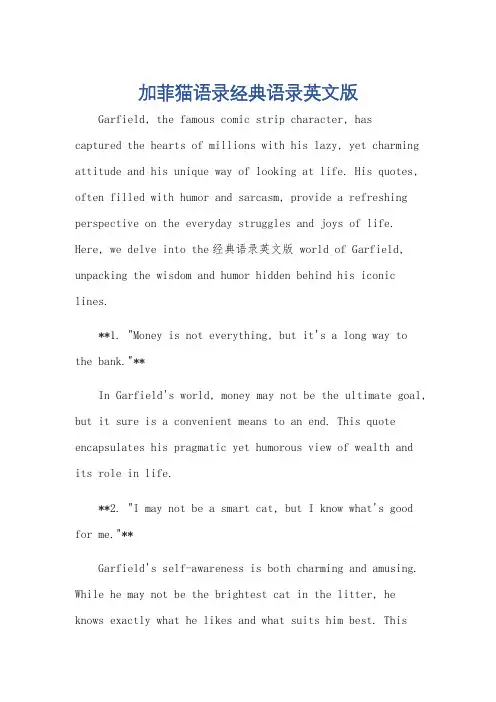 加菲猫语录经典语录英文版

Garfield, the famous comic strip character, has captured the hearts of millions with his lazy, yet charming attitude and his unique way of looking at life. His quotes, often filled with humor and sarcasm, provide a refreshing perspective on the everyday struggles and joys of life. Here, we delve into the经典语录英文版 world of Garfield, unpacking the wisdom and humor hidden behind his iconic lines.

**1. "Money is not everything, but it's a long way to the bank."**

In Garfield's world, money may not be the ultimate goal, but it sure is a convenient means to an end. This quote encapsulates his pragmatic yet humorous view of wealth and its role in life.

**2. "I may not be a smart cat, but I know what's good for me."**

Garfield's self-awareness is both charming and amusing. While he may not be the brightest cat in the litter, he knows exactly what he likes and what suits him best. This